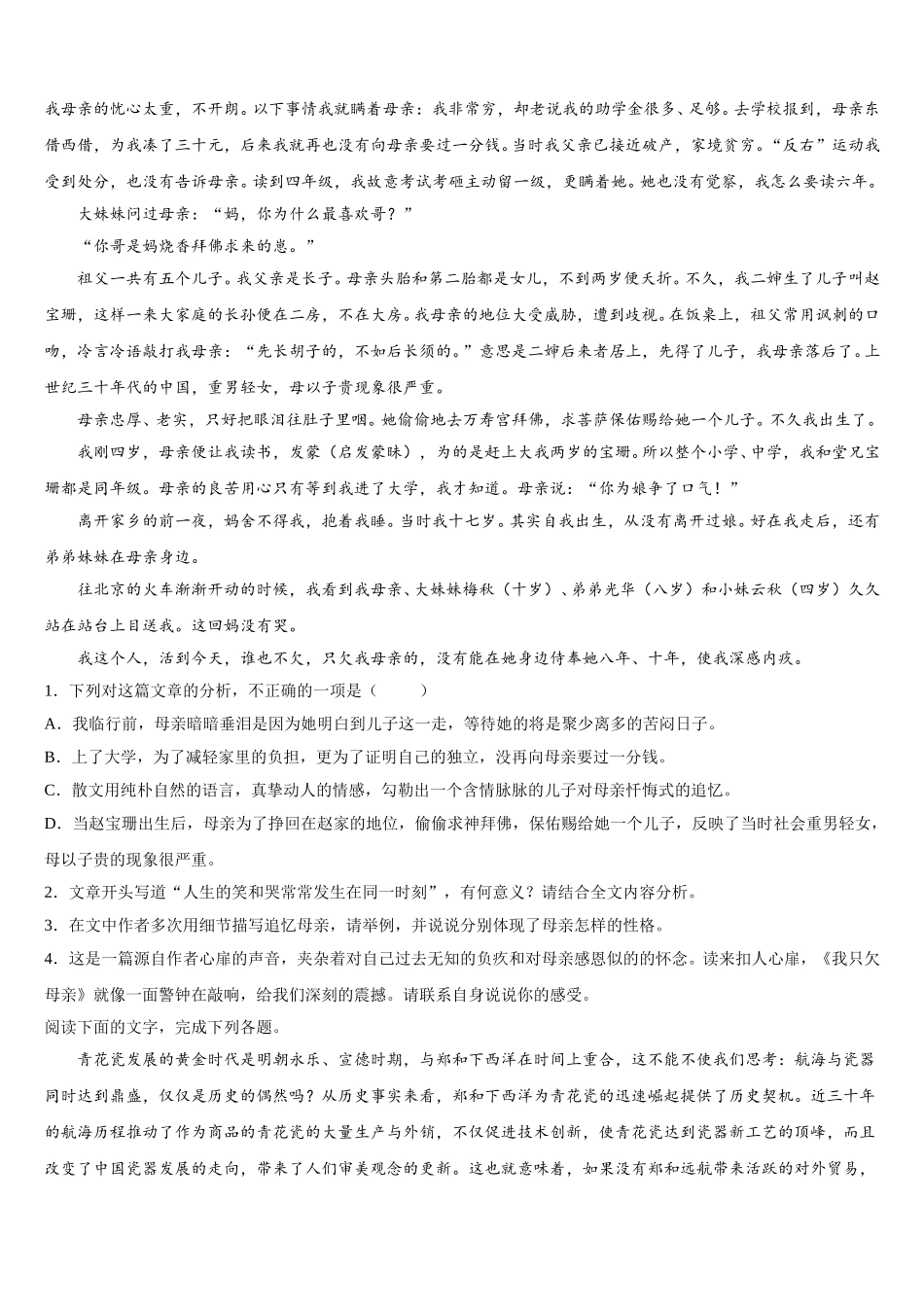 我母亲的忧心太重，不开朗。以下事情我就瞒着母亲：我非常穷，却老说我的助学金很多、足够。去学校报到，母亲东借西借，为我凑了三十元，后来我就再也没有向母亲要过一分钱。当时我父亲已接近破产，家境贫穷。“反右”运动我受到处分，也没有告诉母亲。读到四年级，我故意考试考砸主动留一级，更瞒着她。她也没有觉察，我怎么要读六年。

大妹妹问过母亲：“妈，你为什么最喜欢哥？”

“你哥是妈烧香拜佛求来的崽。”

祖父一共有五个儿子。我父亲是长子。母亲头胎和第二胎都是女儿，不到两岁便夭折。不久，我二婶生了儿子叫赵宝珊，这样一来大家庭的长孙便在二房，不在大房。我母亲的地位大受威胁，遭到歧视。在饭桌上，祖父常用讽刺的口吻，冷言冷语敲打我母亲：“先长胡子的，不如后长须的。”意思是二婶后来者居上，先得了儿子，我母亲落后了。上世纪三十年代的中国，重男轻女，母以子贵现象很严重。

母亲忠厚、老实，只好把眼泪往肚子里咽。她偷偷地去万寿宫拜佛，求菩萨保佑赐给她一个儿子。不久我出生了。

我刚四岁，母亲便让我读书，发蒙（启发蒙昧），为的是赶上大我两岁的宝珊。所以整个小学、中学，我和堂兄宝珊都是同年级。母亲的良苦用心只有等到我进了大学，我才知道。母亲说：“你为娘争了口气！”

离开家乡的前一夜，妈舍不得我，抱着我睡。当时我十七岁。其实自我出生，从没有离开过娘。好在我走后，还有弟弟妹妹在母亲身边。

往北京的火车渐渐开动的时候，我看到我母亲、大妹妹梅秋（十岁）、弟弟光华（八岁）和小妹云秋（四岁）久久站在站台上目送我。这回妈没有哭。

我这个人，活到今天，谁也不欠，只欠我母亲的，没有能在她身边侍奉她八年、十年，使我深感内疚。

1．下列对这篇文章的分析，不正确的一项是（　　）

A．我临行前，母亲暗暗垂泪是因为她明白到儿子这一走，等待她的将是聚少离多的苦闷日子。

B．上了大学，为了减轻家里的负担，更为了证明自己的独立，没再向母亲要过一分钱。

C．散文用纯朴自然的语言，真挚动人的情感，勾勒出一个含情脉脉的儿子对母亲忏悔式的追忆。

D．当赵宝珊出生后，母亲为了挣回在赵家的地位，偷偷求神拜佛，保佑赐给她一个儿子，反映了当时社会重男轻女，母以子贵的现象很严重。

2．文章开头写道“人生的笑和哭常常发生在同一时刻”，有何意义？请结合全文内容分析。

3．在文中作者多次用细节描写追忆母亲，请举例，并说说分别体现了母亲怎样的性格。

4．这是一篇源自作者心扉的声音，夹杂着对自己过去无知的负疚和对母亲感恩似的怀念。读来扣人心扉，《我只欠母亲》就像一面警钟在敲响，给我们深刻的震撼。请联系自身说说你的感受。

阅读下面的文字，完成下列各题。

青花瓷发展的黄金时代是明朝永乐、宣德时期，与郑和下西洋在时间上重合，这不能不使我们思考：航海与瓷器同时达到鼎盛，仅仅是历史的偶然吗？从历史事实来看，郑和下西洋为青花瓷的迅速崛起提供了历史契机。近三十年的航海历程推动了作为商品的青花瓷的大量生产与外销，不仅促进技术创新，使青花瓷达到瓷器新工艺的顶峰，而且改变了中国瓷器发展的走向，带来了人们审美观念的更新。这也就意味着，如果没有郑和远航带来活跃的对外贸易，